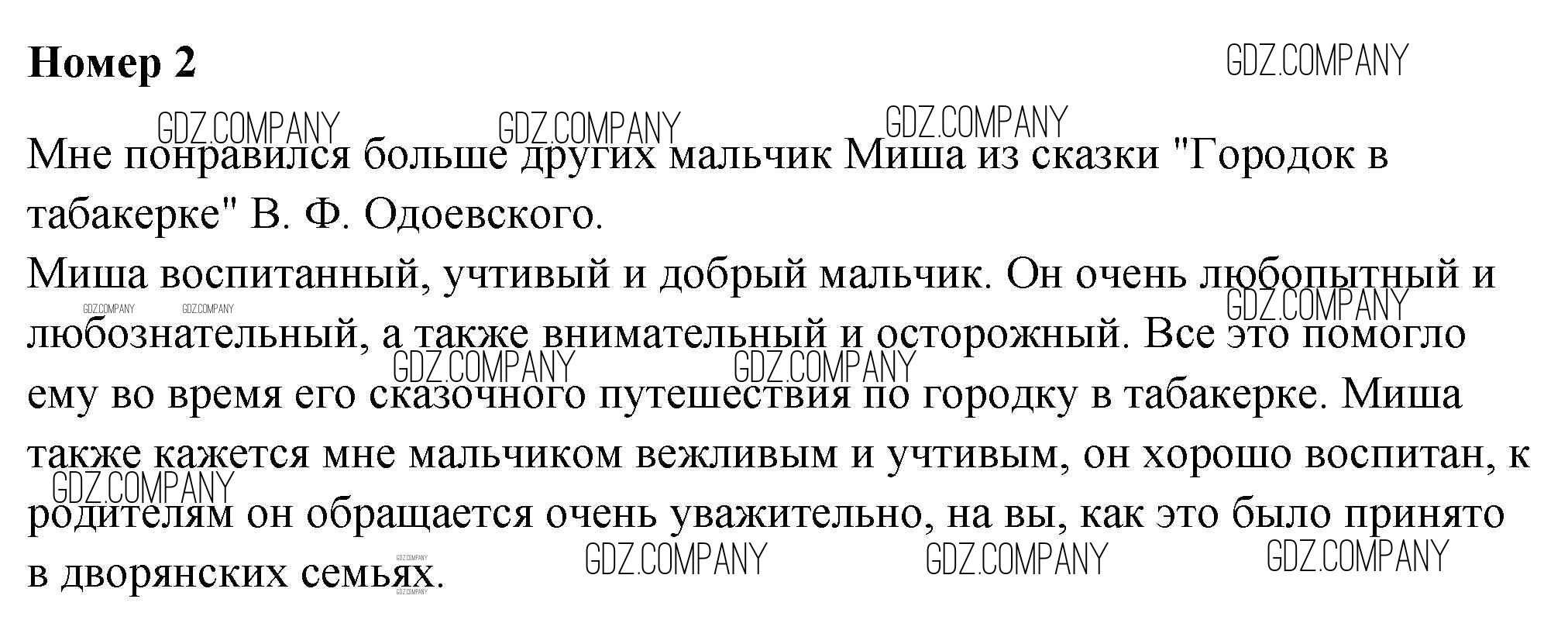 Номер 2

Мне понравился больше других мальчик Миша из сказки "Городок в табакерке" В. Ф. Одоевского.
Миша воспитанный, учтивый и добрый мальчик. Он очень любопытный и любознательный, а также внимательный и осторожный. Все это помогло ему во время его сказочного путешествия по городку в табакерке. Миша также кажется мне мальчиком вежливым и учтивым, он хорошо воспитан, к родителям он обращается очень уважительно, на вы, как это было принято в дворянских семьях.

GDZ.COMPANY